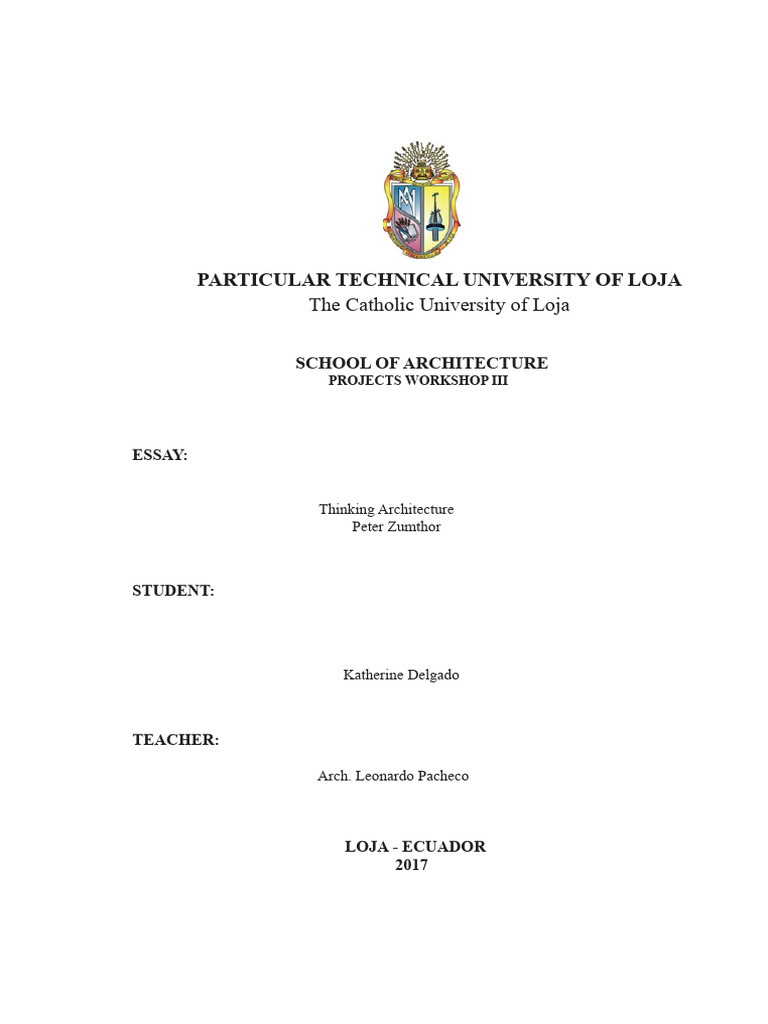 PARTICULAR TECHNICAL UNIVERSITY OF LOJA
The Catholic University of Loja

SCHOOL OF ARCHITECTURE
PROJECTS WORKSHOP III

ESSAY:

Thinking Architecture
Peter Zumthor

STUDENT:

Katherine Delgado

TEACHER:

Arch. Leonardo Pacheco

LOJA - ECUADOR
2017